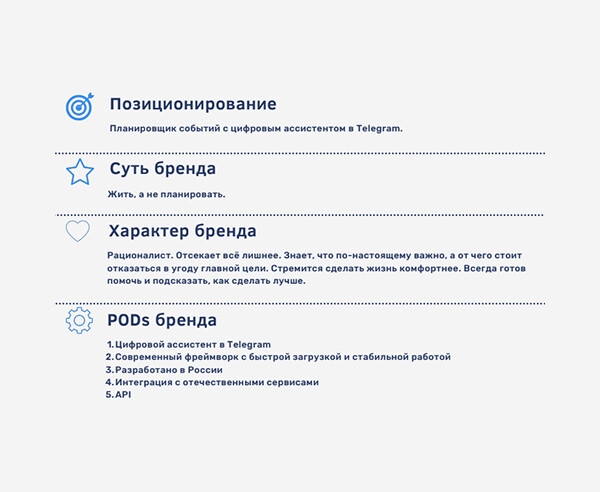 Позиционирование

Планировщик событий с цифровым ассистентом в Telegram.

Суть бренда

Жить, а не планировать.

Характер бренда

Рационалист. Отсекает всё лишнее. Знает, что по-настоящему важно, а от чего стоит отказаться в угоду главной цели. Стремится сделать жизнь комфортнее. Всегда готов помочь и подсказать, как сделать лучше.

PODs бренда

1. Цифровой ассистент в Telegram
2. Современный фреймворк с быстрой загрузкой и стабильной работой
3. Разработано в России
4. Интеграция с отечественными сервисами
5. API